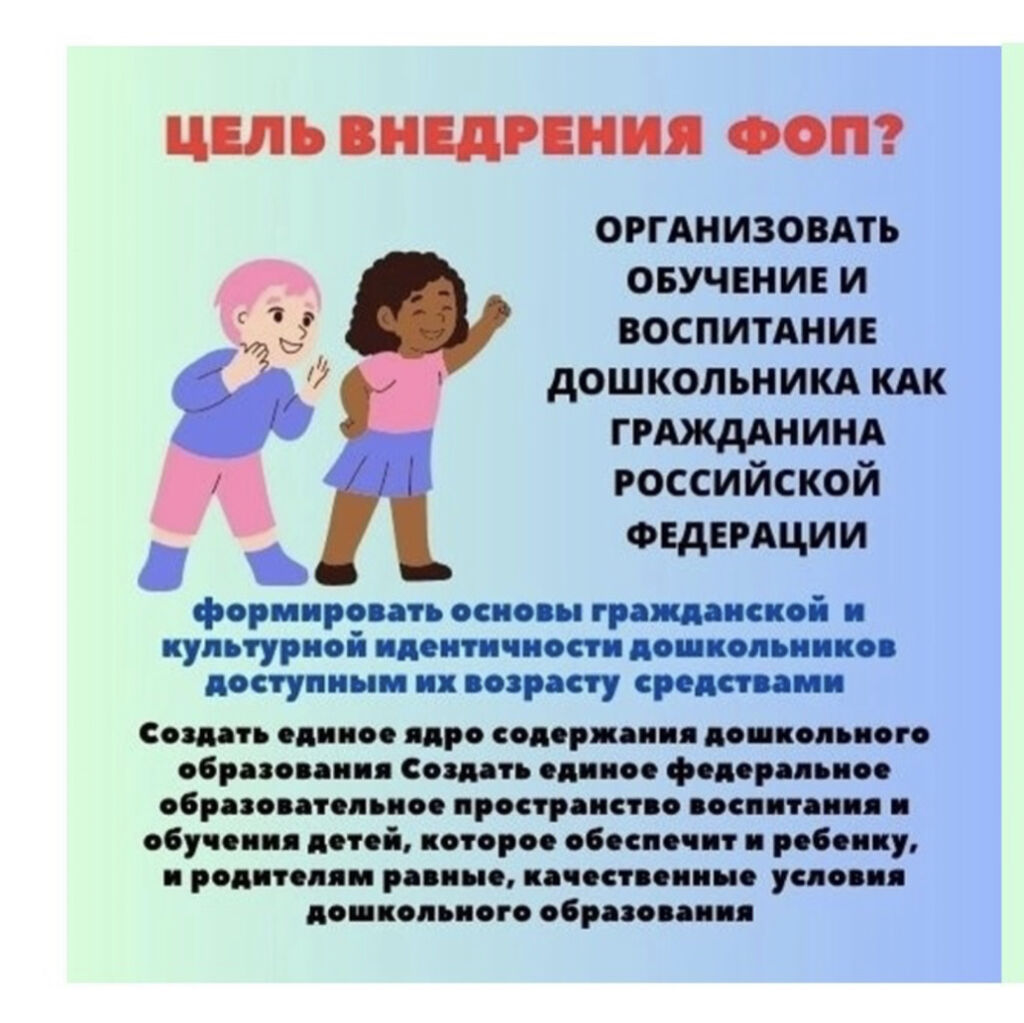 ЦЕЛЬ ВНЕДРЕНИЯ ФОП?

ОРГАНИЗОВАТЬ ОБУЧЕНИЕ И ВОСПИТАНИЕ ДОШКОЛЬНИКА КАК ГРАЖДАНИНА РОССИЙСКОЙ ФЕДЕРАЦИИ

формировать основы гражданской и культурной идентичности дошкольников доступным их возрасту средствами

Создать единое ядро содержания дошкольного образования Создать единое федеральное образовательное пространство воспитания и обучения детей, которое обеспечит и ребенку, и родителям равные, качественные условия дошкольного образования